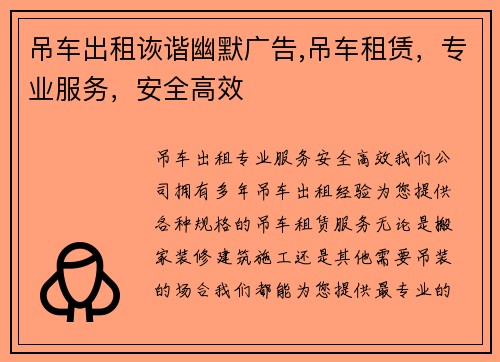 吊车出租诙谐幽默广告,吊车租赁，专业服务，安全高效

吊车出租专业服务安全高效我们公司拥有多年吊车出租经验为您提供各种规格的吊车租赁服务无论是搬家装修建筑施工还是其他需要吊装的场合我们都能为您提供最专业的